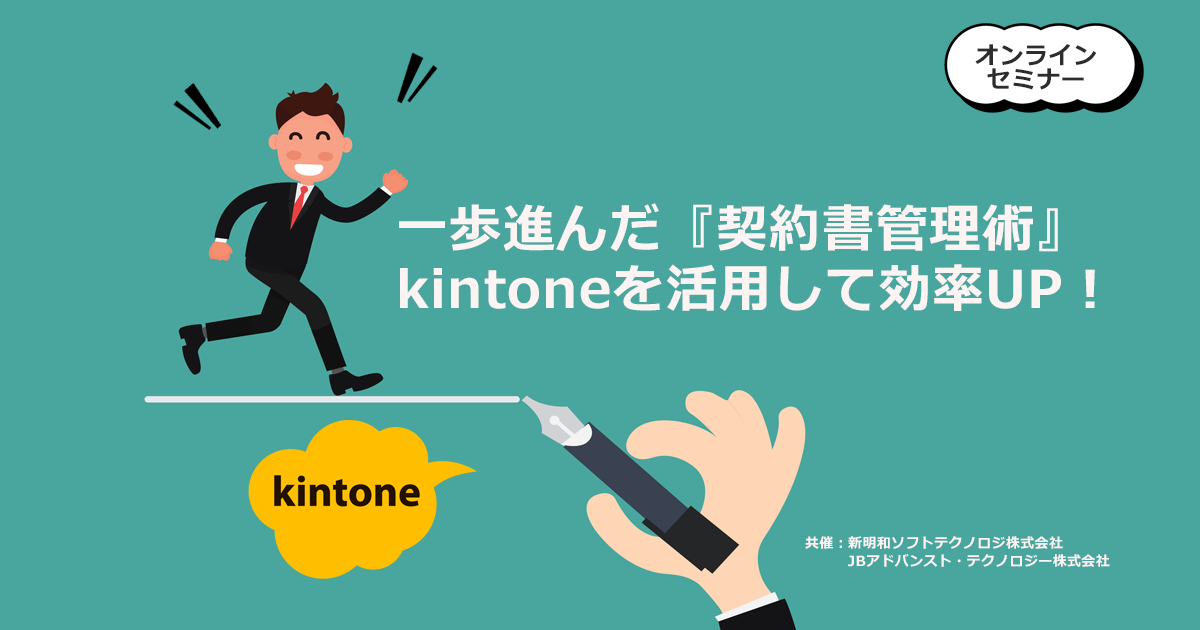 オンライン
セミナー

一歩進んだ『契約書管理術』
kintoneを活用して効率UP！

kintone

共催：新明和ソフトテクノロジ株式会社
JBアドバンスト・テクノロジー株式会社